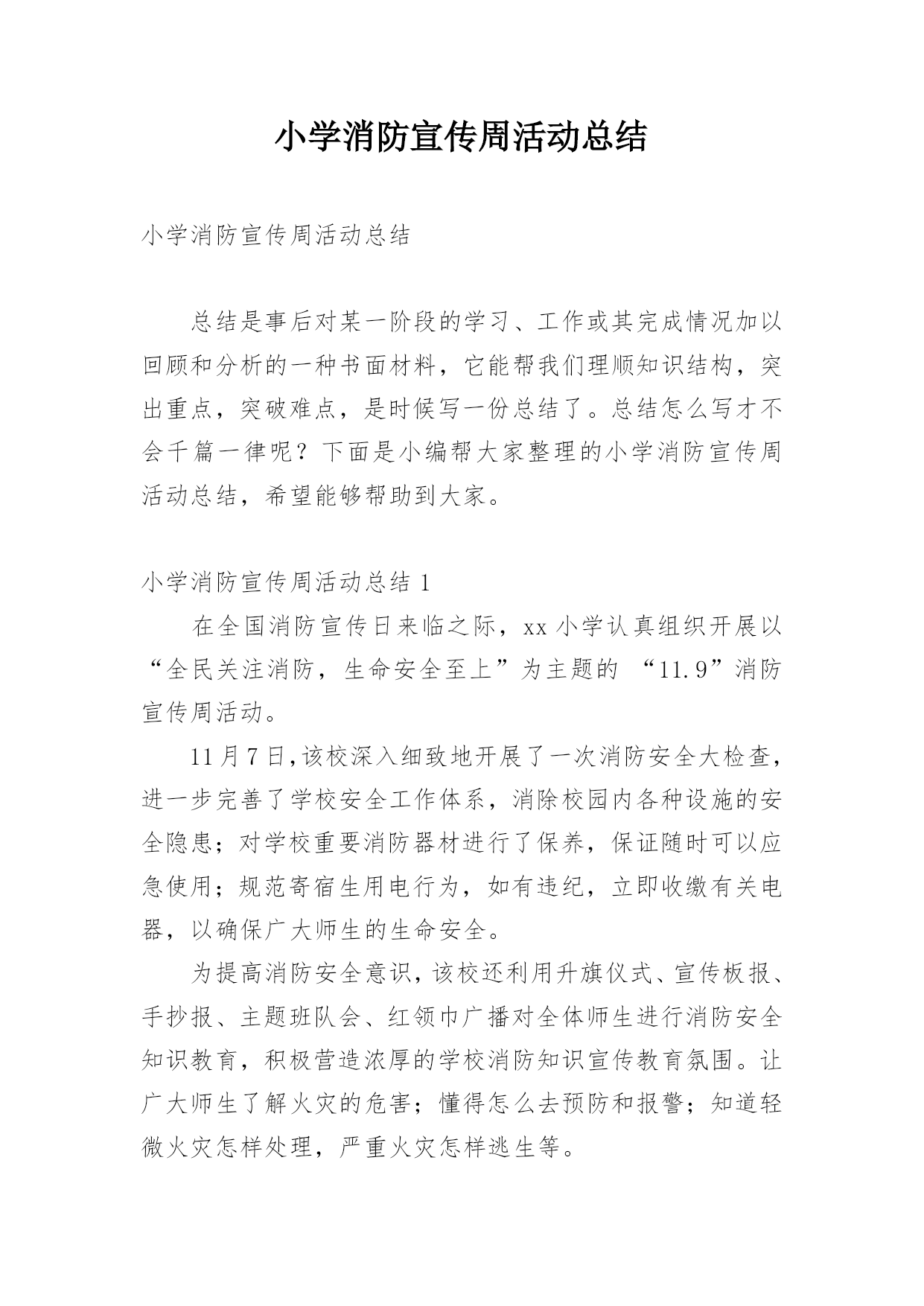 小学消防宣传周活动总结

小学消防宣传周活动总结

总结是事后对某一阶段的学习、工作或其完成情况加以回顾和分析的一种书面材料，它能帮我们理顺知识结构，突出重点，突破难点，是时候写一份总结了。总结怎么写才不会千篇一律呢？下面是小编帮大家整理的小学消防宣传周活动总结，希望能够帮助到大家。

小学消防宣传周活动总结 1

在全国消防宣传日来临之际，xx 小学认真组织开展以“全民关注消防，生命安全至上”为主题的 “11.9”消防宣传周活动。

11 月 7 日,该校深入细致地开展了一次消防安全大检查，进一步完善了学校安全工作体系，消除校园内各种设施的安全隐患；对学校重要消防器材进行了保养，保证随时可以应急使用；规范寄宿生用电行为，如有违纪，立即收缴有关电器，以确保广大师生的生命安全。

为提高消防安全意识，该校还利用升旗仪式、宣传板报、手抄报、主题班队会、红领巾广播对全体师生进行消防安全知识教育，积极营造浓厚的学校消防知识宣传教育氛围。让广大师生了解火灾的危害；懂得怎么去预防和报警；知道轻微火灾怎样处理，严重火灾怎样逃生等。